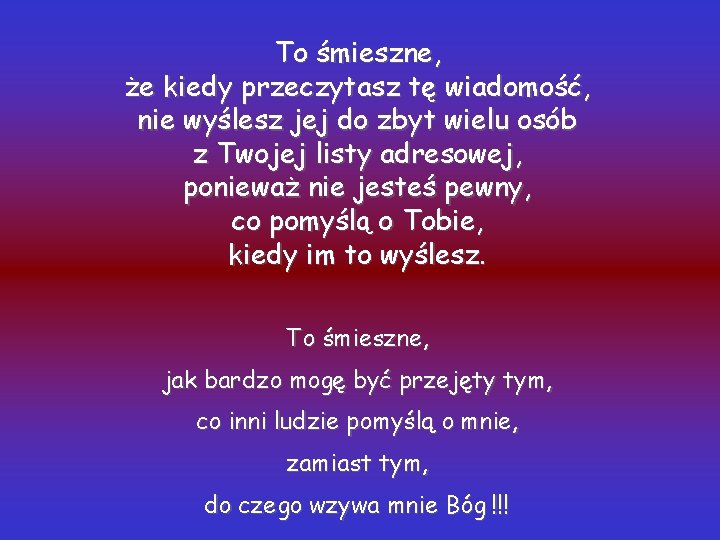 To śmieszne,
że kiedy przeczytasz tę wiadomość,
nie wyślesz jej do zbyt wielu osób
z Twojej listy adresowej,
ponieważ nie jesteś pewny,
co pomyślą o Tobie,
kiedy im to wyślesz.

To śmieszne,
jak bardzo mogę być przejęty tym,
co inni ludzie pomyślą o mnie,
zamiast tym,
do czego wzywa mnie Bóg!!!